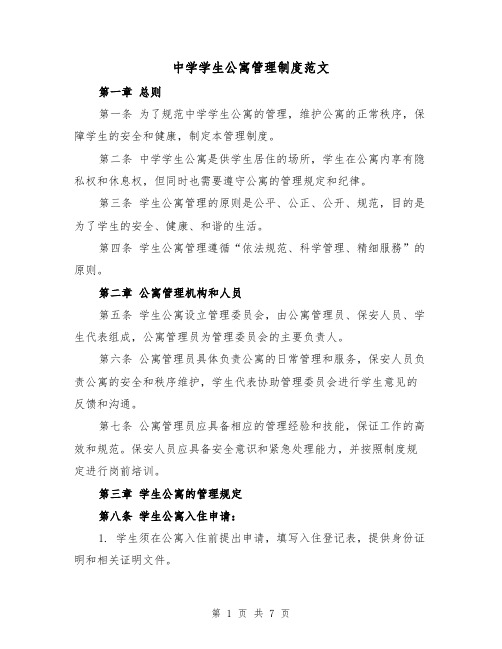 中学学生公寓管理制度范文

第一章 总则

第一条 为了规范中学学生公寓的管理，维护公寓的正常秩序，保障学生的安全和健康，制定本管理制度。

第二条 中学学生公寓是供学生居住的场所，学生在公寓内享有隐私权和休息权，但同时也需要遵守公寓的管理规定和纪律。

第三条 学生公寓管理的原则是公平、公正、公开、规范，目的是为了学生的安全、健康、和谐的生活。

第四条 学生公寓管理遵循“依法规范、科学管理、精细服务”的原则。

第二章 公寓管理机构和人员

第五条 学生公寓设立管理委员会，由公寓管理员、保安人员、学生代表组成，公寓管理员为管理委员会的主要负责人。

第六条 公寓管理员具体负责公寓的日常管理和服务，保安人员负责公寓的安全和秩序维护，学生代表协助管理委员会进行学生意见的反馈和沟通。

第七条 公寓管理员应具备相应的管理经验和技能，保证工作的高效和规范。保安人员应具备安全意识和紧急处理能力，并按照制度规定进行岗前培训。

第三章 学生公寓的管理规定

第八条 学生公寓入住申请：

1. 学生须在公寓入住前提出申请，填写入住登记表，提供身份证明和相关证明文件。

第 1 页 共 7 页